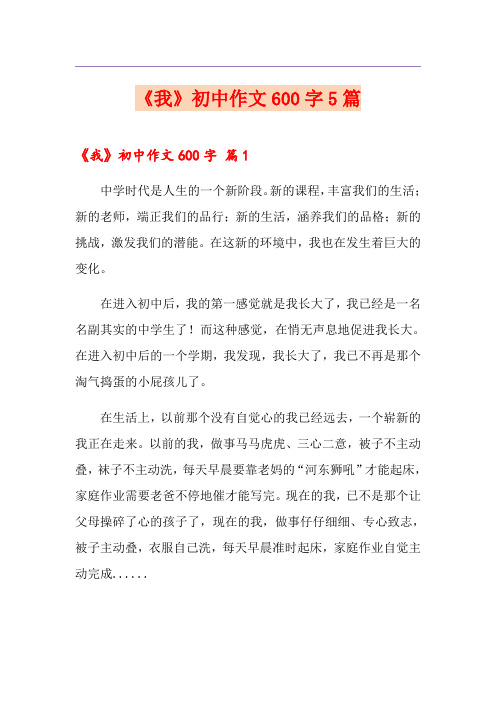 《我》初中作文600字5篇

《我》初中作文600字 篇1

中学时代是人生的一个新阶段。新的课程，丰富我们的生活；新的老师，端正我们的品行；新的生活，涵养我们的品格；新的挑战，激发我们的潜能。在这新的环境中，我也在发生着巨大的变化。

在进入初中后，我的第一感觉就是我长大了，我已经是一名名副其实的中学生了！而这种感觉，在悄无声息地促进我长大。在进入初中后的一个学期，我发现，我长大了，我已不再是那个淘气捣蛋的小屁孩儿了。

在生活上，以前那个没有自觉心的我已经远去，一个崭新的我正在走来。以前的我，做事马马虎虎、三心二意，被子不主动叠，袜子不主动洗，每天早晨要靠老妈的“河东狮吼”才能起床，家庭作业需要老爸不停地催才能写完。现在的我，已不是那个让父母操碎了心的孩子了，现在的我，做事仔仔细细、专心致志，被子主动叠，衣服自己洗，每天早晨准时起床，家庭作业自觉主动完成......